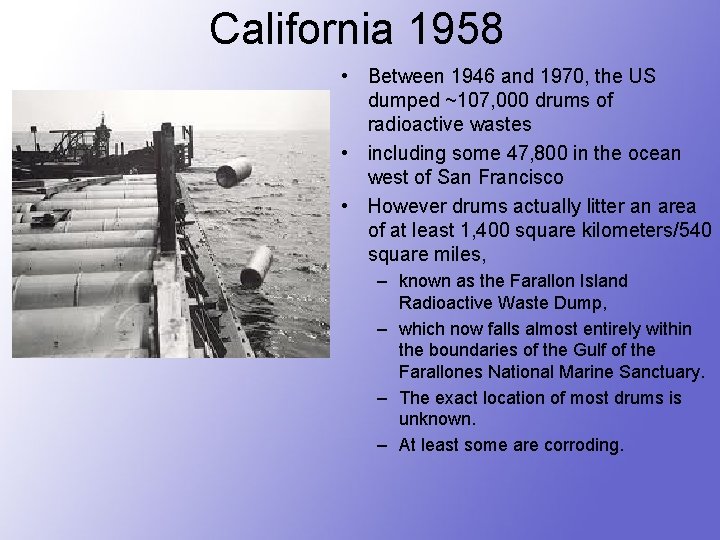 California 1958

• Between 1946 and 1970, the US dumped ~107,000 drums of radioactive wastes
• including some 47,800 in the ocean west of San Francisco
• However drums actually litter an area of at least 1,400 square kilometers/540 square miles,
  – known as the Farallon Island Radioactive Waste Dump,
  – which now falls almost entirely within the boundaries of the Gulf of the Farallones National Marine Sanctuary.
  – The exact location of most drums is unknown.
  – At least some are corroding.